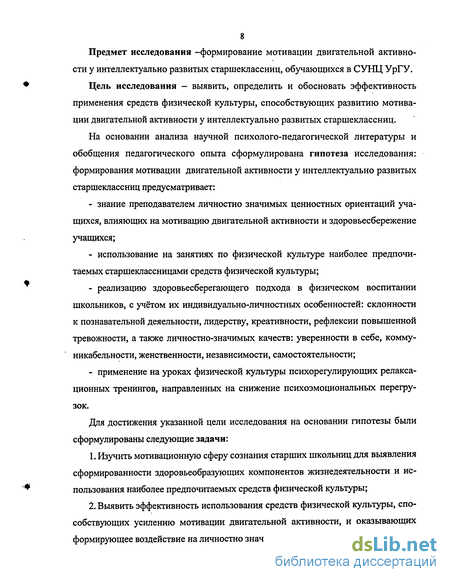 8

**Предмет исследования** –формирование мотивации двигательной активности у интеллектуально развитых старшеклассниц, обучающихся в СУНЦ УрГУ.

**Цель исследования** – выявить, определить и обосновать эффективность применения средств физической культуры, способствующих развитию мотивации двигательной активности у интеллектуально развитых старшеклассниц.

На основании анализа научной психолого-педагогической литературы и обобщения педагогического опыта сформулирована **гипотеза** исследования: формирования мотивации двигательной активности у интеллектуально развитых старшеклассниц предусматривает:

- знание преподавателем личностно значимых ценностных ориентаций учащихся, влияющих на мотивацию двигательной активности и здоровьесбережение учащихся;

- использование на занятиях по физической культуре наиболее предпочитаемых старшеклассницами средств физической культуры;

- реализацию здоровьесберегающего подхода в физическом воспитании школьников, с учётом их индивидуально-личностных особенностей: склонности к познавательной деяельности, лидерству, креативности, рефлексии повышенной тревожности, а также личностно-значимых качеств: уверенности в себе, коммуникабельности, женственности, независимости, самостоятельности;

- применение на уроках физической культуры психорегулирующих релаксационных тренингов, направленных на снижение психоэмоциональных перегрузок.

Для достижения указанной цели исследования на основании гипотезы были сформулированы следующие **задачи**:

1. Изучить мотивационную сферу сознания старших школьниц для выявления сформированности здоровьеобразующих компонентов жизнедеятельности и использования наиболее предпочитаемых средств физической культуры;

2. Выявить эффективность использования средств физической культуры, способствующих усилению мотивации двигательной активности, и оказывающих формирующее воздействие на личностно знач

dsLib.net
библиотека диссертаций